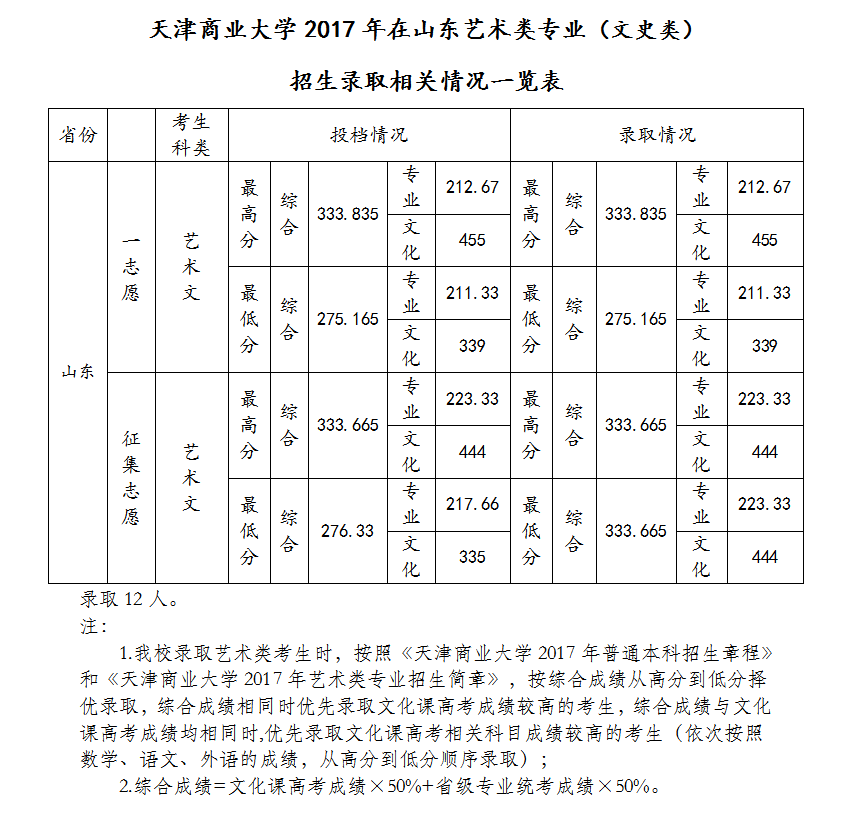 天津商业大学 2017 年在山东艺术类专业（文史类）

招生录取相关情况一览表

| 省份 | | 考生科类 | 投档情况 | | | | | 录取情况 | | | | |
|---|---|---|---|---|---|---|---|---|---|---|---|---|
| 山东 | 一志愿 | 艺术文 | 最高分 | 综合 | 333.835 | 专业 | 212.67 | 最高分 | 综合 | 333.835 | 专业 | 212.67 |
| | | | | | | 文化 | 455 | | | | 文化 | 455 |
| | | | 最低分 | 综合 | 275.165 | 专业 | 211.33 | 最低分 | 综合 | 275.165 | 专业 | 211.33 |
| | | | | | | 文化 | 339 | | | | 文化 | 339 |
| | 征集志愿 | 艺术文 | 最高分 | 综合 | 333.665 | 专业 | 223.33 | 最高分 | 综合 | 333.665 | 专业 | 223.33 |
| | | | | | | 文化 | 444 | | | | 文化 | 444 |
| | | | 最低分 | 综合 | 276.33 | 专业 | 217.66 | 最低分 | 综合 | 333.665 | 专业 | 223.33 |
| | | | | | | 文化 | 335 | | | | 文化 | 444 |

录取 12 人。
注：

1.我校录取艺术类考生时，按照《天津商业大学 2017 年普通本科招生章程》和《天津商业大学 2017 年艺术类专业招生简章》，按综合成绩从高分到低分择优录取，综合成绩相同时优先录取文化课高考成绩较高的考生，综合成绩与文化课高考成绩均相同时,优先录取文化课高考相关科目成绩较高的考生（依次按照数学、语文、外语的成绩，从高分到低分顺序录取）；

2.综合成绩=文化课高考成绩×50%+省级专业统考成绩×50%。